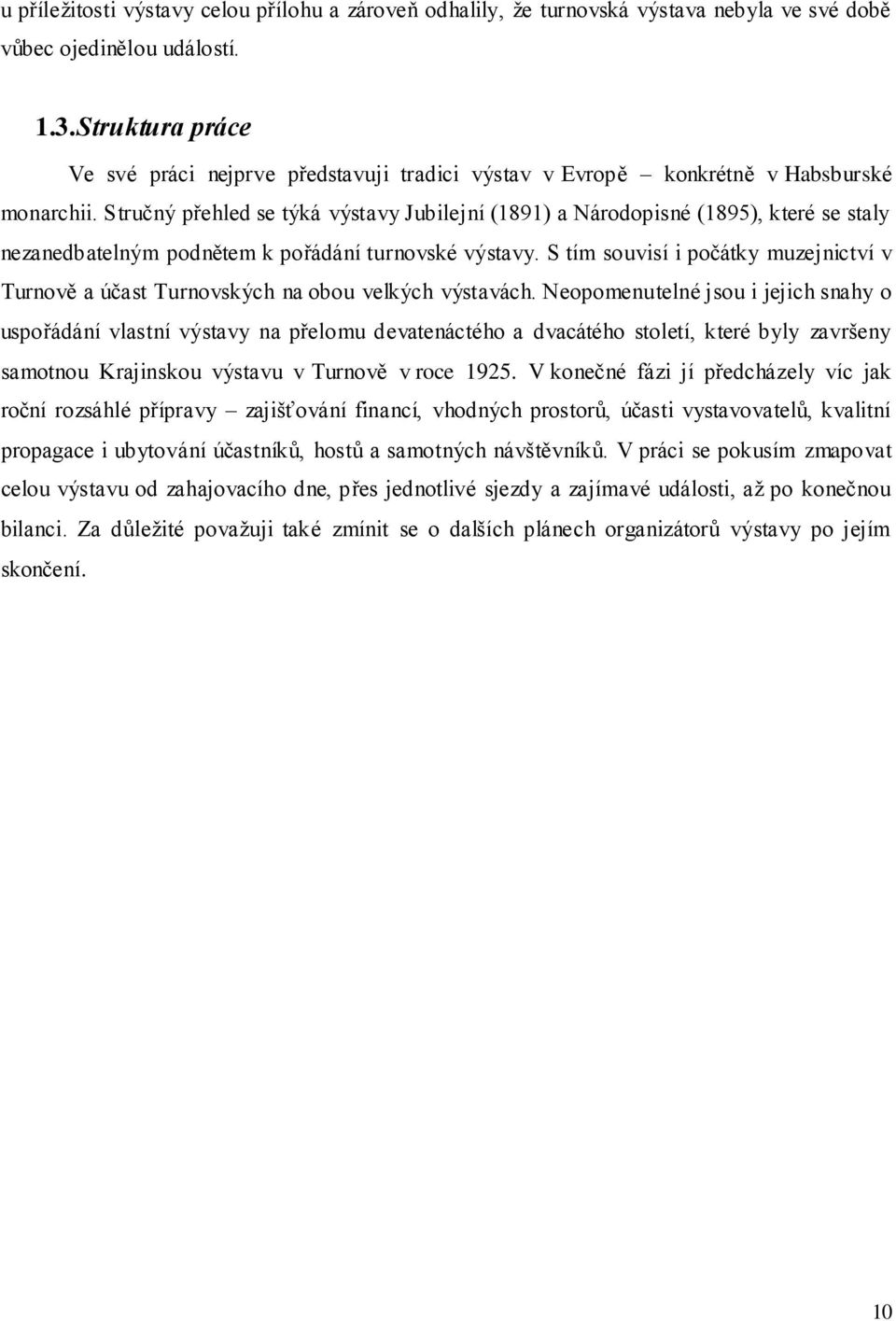 u příležitosti výstavy celou přílohu a zároveň odhalily, že turnovská výstava nebyla ve své době vůbec ojedinělou událostí.

1.3.Struktura práce

Ve své práci nejprve představuji tradici výstav v Evropě – konkrétně v Habsburské monarchii. Stručný přehled se týká výstavy Jubilejní (1891) a Národopisné (1895), které se staly nezanedbatelným podnětem k pořádání turnovské výstavy. S tím souvisí i počátky muzejnictví v Turnově a účast Turnovských na obou velkých výstavách. Neopomenutelné jsou i jejich snahy o uspořádání vlastní výstavy na přelomu devatenáctého a dvacátého století, které byly završeny samotnou Krajinskou výstavu v Turnově v roce 1925. V konečné fázi jí předcházely víc jak roční rozsáhlé přípravy – zajišťování financí, vhodných prostorů, účasti vystavovatelů, kvalitní propagace i ubytování účastníků, hostů a samotných návštěvníků. V práci se pokusím zmapovat celou výstavu od zahajovacího dne, přes jednotlivé sjezdy a zajímavé události, až po konečnou bilanci. Za důležité považuji také zmínit se o dalších plánech organizátorů výstavy po jejím skončení.

10